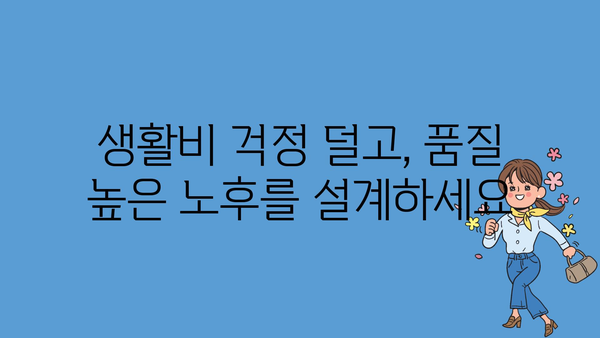 생활비 걱정 덜고, 품질 높은 노후를 설계하세요